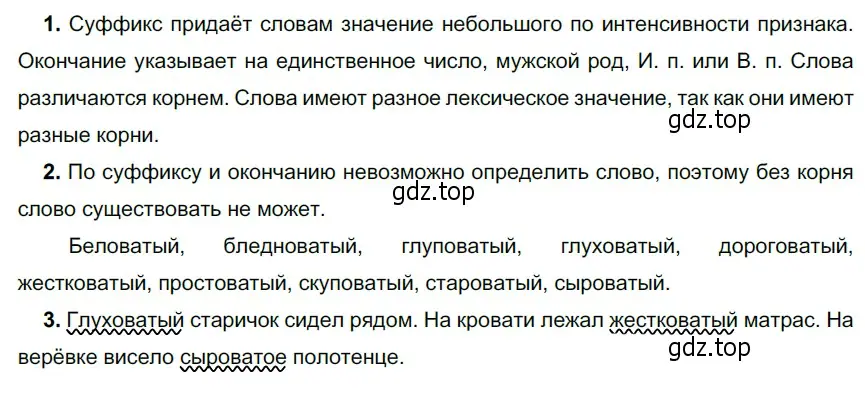 **1.** Суффикс придаёт словам значение небольшого по интенсивности признака. Окончание указывает на единственное число, мужской род, И. п. или В. п. Слова различаются корнем. Слова имеют разное лексическое значение, так как они имеют разные корни.

gdz.top

**2.** По суффиксу и окончанию невозможно определить слово, поэтому без корня слово существовать не может.

gdz.top

Беловатый, бледноватый, глуповатый, глуховатый, дороговатый, жестковатый, простоватый, скуповатый, староватый, сыроватый.

**3.** Глуховатый старичок сидел рядом. На кровати лежал жестковатый матрас. На верёвке висело сыроватое полотенце.

gdz.top